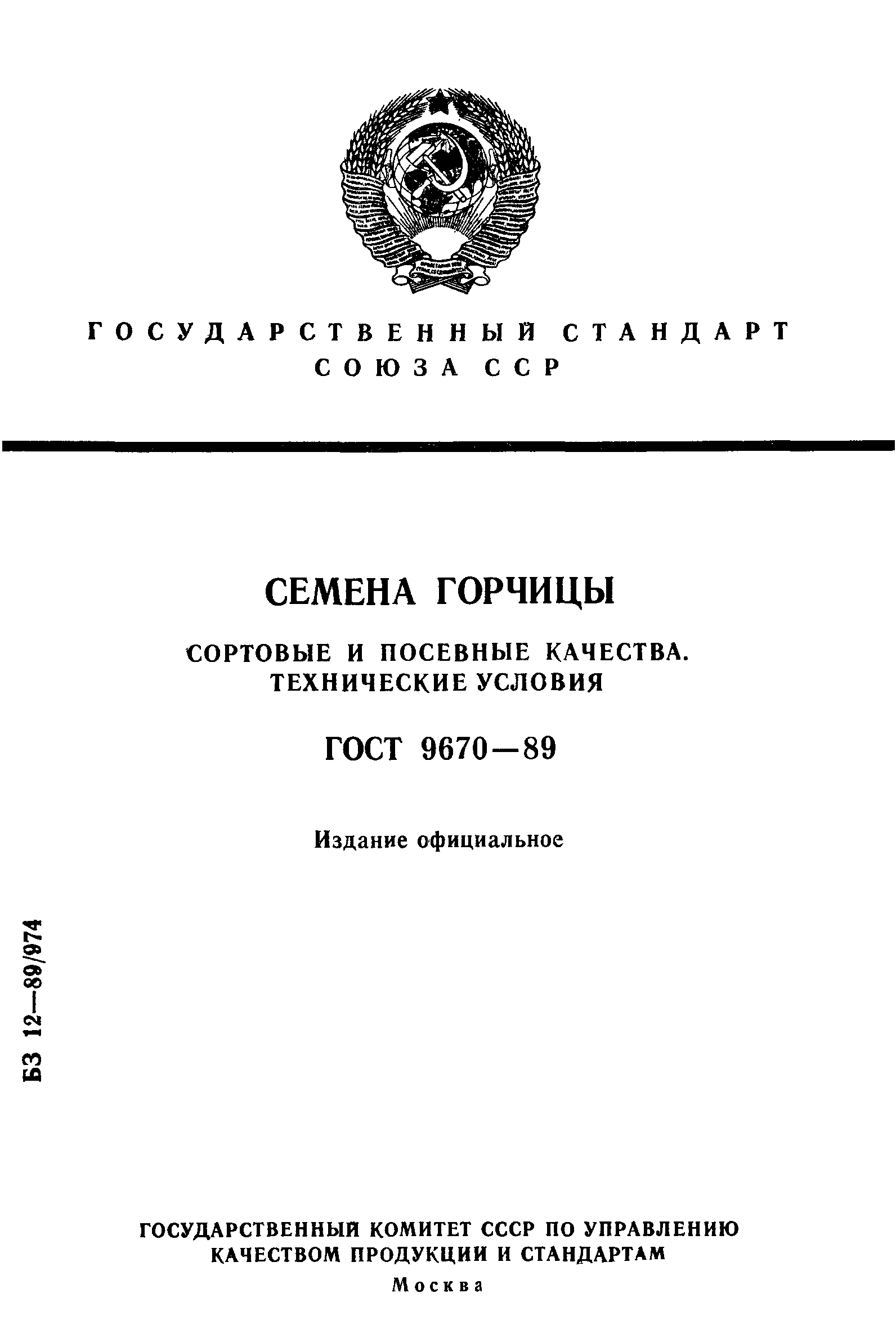 ГОСУДАРСТВЕННЫЙ СТАНДАРТ СОЮЗА ССР

СЕМЕНА ГОРЧИЦЫ

СОРТОВЫЕ И ПОСЕВНЫЕ КАЧЕСТВА. ТЕХНИЧЕСКИЕ УСЛОВИЯ

ГОСТ 9670—89

Издание официальное

БЗ 12—89/974

ГОСУДАРСТВЕННЫЙ КОМИТЕТ СССР ПО УПРАВЛЕНИЮ КАЧЕСТВОМ ПРОДУКЦИИ И СТАНДАРТАМ

Москва